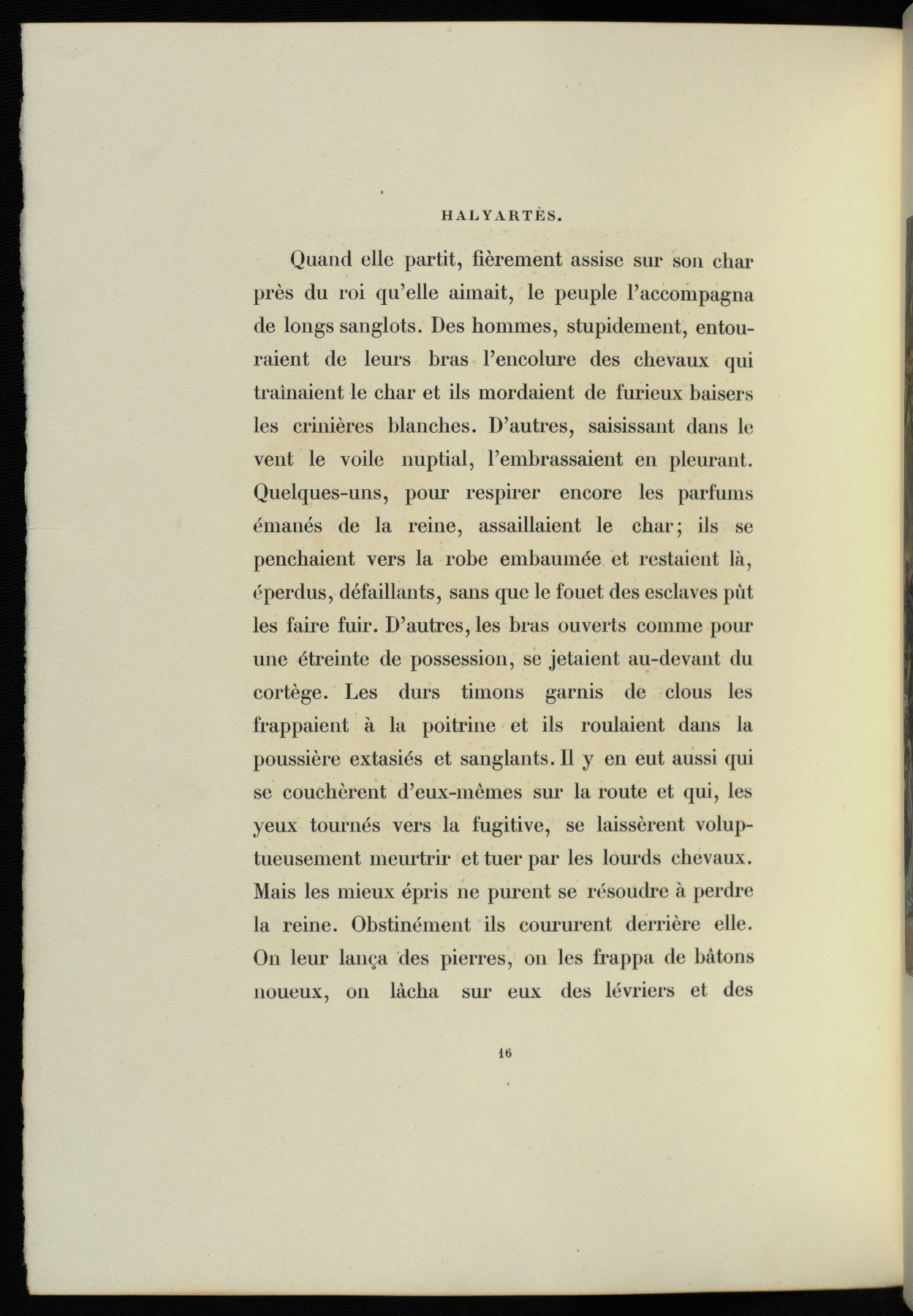 HALYARTÈS.

Quand elle partit, fièrement assise sur son char près du roi qu'elle aimait, le peuple l'accompagna de longs sanglots. Des hommes, stupidement, entouraient de leurs bras l'encolure des chevaux qui traînaient le char et ils mordaient de furieux baisers les crinières blanches. D'autres, saisissant dans le vent le voile nuptial, l'embrassaient en pleurant. Quelques-uns, pour respirer encore les parfums émanés de la reine, assaillaient le char; ils se penchaient vers la robe embaumée et restaient là, éperdus, défaillants, sans que le fouet des esclaves pût les faire fuir. D'autres, les bras ouverts comme pour une étreinte de possession, se jetaient au-devant du cortège. Les durs timons garnis de clous les frappaient à la poitrine et ils roulaient dans la poussière extasiés et sanglants. Il y en eut aussi qui se couchèrent d'eux-mêmes sur la route et qui, les yeux tournés vers la fugitive, se laissèrent voluptueusement meurtrir et tuer par les lourds chevaux. Mais les mieux épris ne purent se résoudre à perdre la reine. Obstinément ils coururent derrière elle. On leur lança des pierres, on les frappa de bâtons noueux, on lâcha sur eux des lévriers et des

16